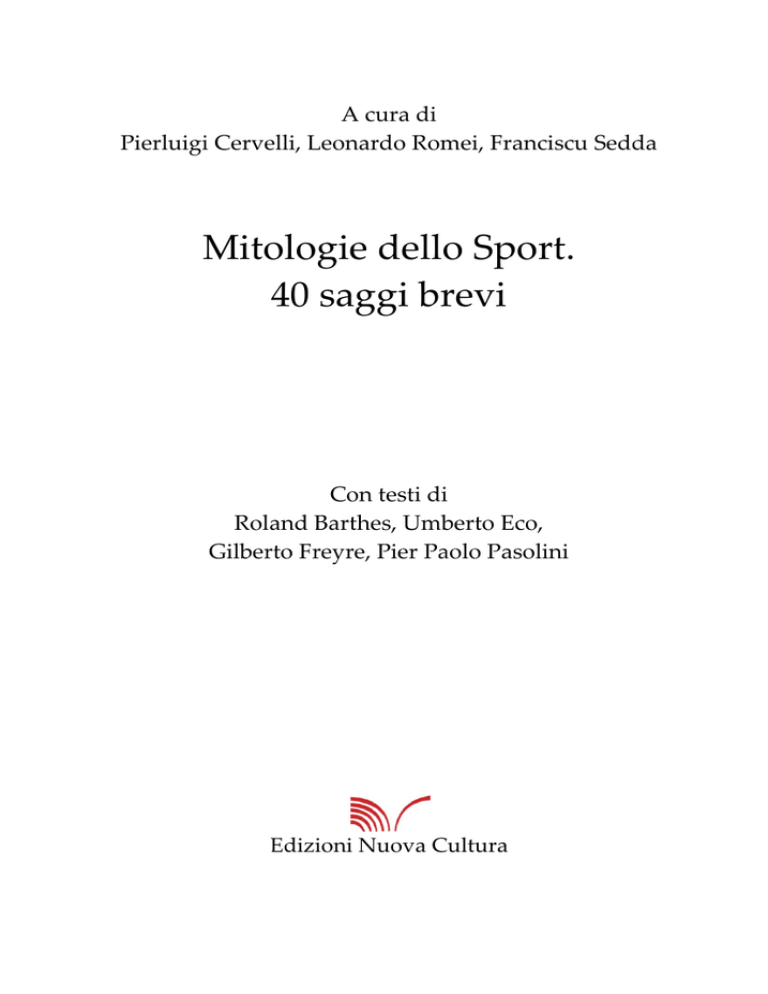 A cura di
Pierluigi Cervelli, Leonardo Romei, Franciscu Sedda

Mitologie dello Sport.
40 saggi brevi

Con testi di
Roland Barthes, Umberto Eco,
Gilberto Freyre, Pier Paolo Pasolini

Edizioni Nuova Cultura